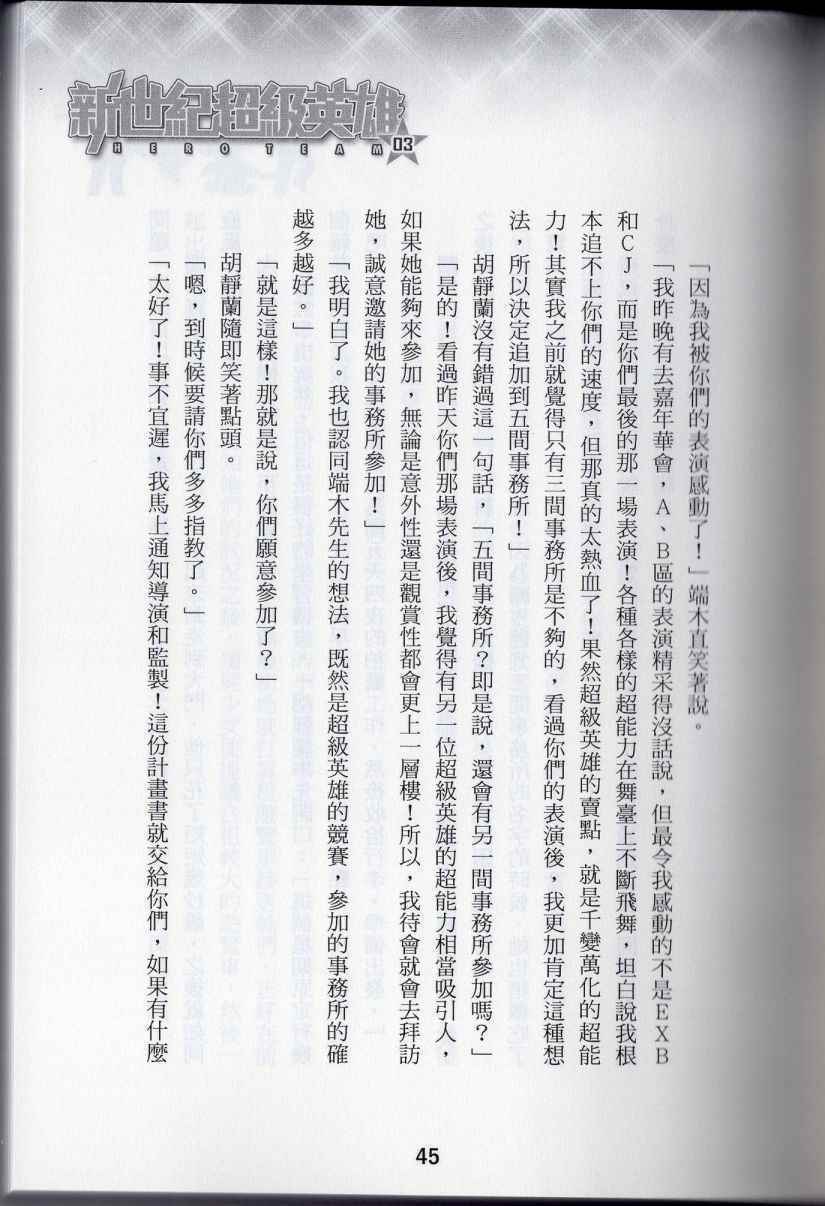 新世紀超級英雄
HERO TEAM 03

「因為我被你們的表演感動了！」端木直笑著說。

「我昨晚有去嘉年華會，A、B區的表演精采得沒話說，但最令我感動的不是EXB和CJ，而是你們最後的那一場表演！各種各樣的超能力在舞臺上不斷飛舞，坦白說我根本追不上你們的速度，但那真的太熱血了！果然超級英雄的賣點，就是千變萬化的超能力！其實我之前就覺得只有三間事務所是不夠的，看過你們的表演後，我更加肯定這種想法，所以決定追加到五間事務所！」

胡靜蘭沒有錯過這一句話，「五間事務所？即是說，還會有另一間事務所參加嗎？」

「是的！看過昨天你們那場表演後，我覺得有另一位超級英雄的超能力相當吸引人，如果她能夠來參加，無論是意外性還是觀賞性都會更上一層樓！所以，我待會就會去拜訪她，誠意邀請她的事務所參加！」

「我明白了。我也認同端木先生的想法，既然是超級英雄的競賽，參加的事務所的確越多越好。」

「就是這樣！那就是說，你們願意參加了？」

胡靜蘭隨即笑著點頭。

「嗯，到時候要請你們多多指教了。」

「太好了！事不宜遲，我馬上通知導演和監製！這份計畫書就交給你們，如果有什麼

45